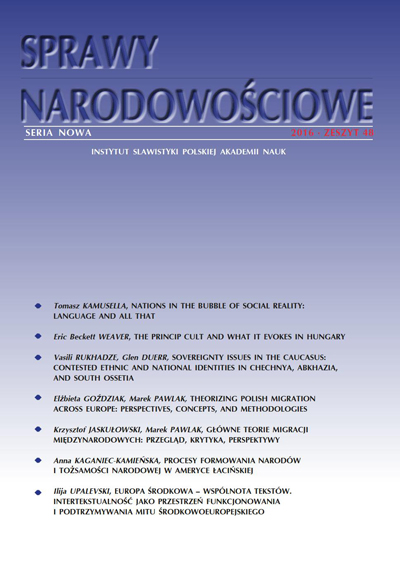 SPRAWY NARODOWOŚCIOWE

SERIA NOWA

2016 · ZESZYT 48

INSTYTUT SLAWISTYKI POLSKIEJ AKADEMII NAUK

Tomasz KAMUSELLA, NATIONS IN THE BUBBLE OF SOCIAL REALITY: LANGUAGE AND ALL THAT

Eric Beckett WEAVER, THE PRINCIP CULT AND WHAT IT EVOKES IN HUNGARY

Vasili RUKHADZE, Glen DUERR, SOVEREIGNTY ISSUES IN THE CAUCASUS: CONTESTED ETHNIC AND NATIONAL IDENTITIES IN CHECHNYA, ABKHAZIA, AND SOUTH OSSETIA

Elżbieta GOŹDZIAK, Marek PAWLAK, THEORIZING POLISH MIGRATION ACROSS EUROPE: PERSPECTIVES, CONCEPTS, AND METHODOLOGIES

Krzysztof JASKUŁOWSKI, Marek PAWLAK, GŁÓWNE TEORIE MIGRACJI MIĘDZYNARODOWYCH: PRZEGLĄD, KRYTYKA, PERSPEKTYWY

Anna KAGANIEC-KAMIEŃSKA, PROCESY FORMOWANIA NARODÓW I TOŻSAMOŚCI NARODOWEJ W AMERYCE ŁACIŃSKIEJ

Ilija UPALEVSKI, EUROPA ŚRODKOWA – WSPÓLNOTA TEKSTÓW. INTERTEKSTUALNOŚĆ JAKO PRZESTRZEŃ FUNKCJONOWANIA I PODTRZYMYWANIA MITU ŚRODKOWOEUROPEJSKIEGO